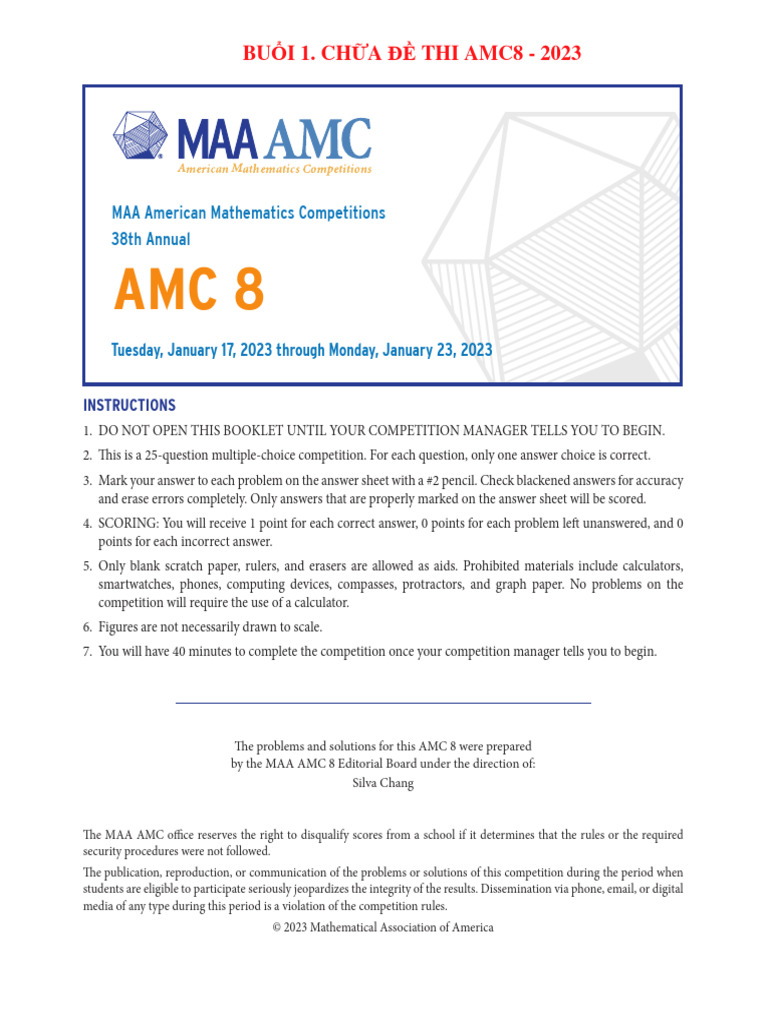 BUỔI 1. CHỮA ĐỀ THI AMC8 - 2023

MAA AMC
American Mathematics Competitions

MAA American Mathematics Competitions
38th Annual

AMC 8

Tuesday, January 17, 2023 through Monday, January 23, 2023

INSTRUCTIONS

1. DO NOT OPEN THIS BOOKLET UNTIL YOUR COMPETITION MANAGER TELLS YOU TO BEGIN.
2. This is a 25-question multiple-choice competition. For each question, only one answer choice is correct.
3. Mark your answer to each problem on the answer sheet with a #2 pencil. Check blackened answers for accuracy and erase errors completely. Only answers that are properly marked on the answer sheet will be scored.
4. SCORING: You will receive 1 point for each correct answer, 0 points for each problem left unanswered, and 0 points for each incorrect answer.
5. Only blank scratch paper, rulers, and erasers are allowed as aids. Prohibited materials include calculators, smartwatches, phones, computing devices, compasses, protractors, and graph paper. No problems on the competition will require the use of a calculator.
6. Figures are not necessarily drawn to scale.
7. You will have 40 minutes to complete the competition once your competition manager tells you to begin.

The problems and solutions for this AMC 8 were prepared by the MAA AMC 8 Editorial Board under the direction of:
Silva Chang

The MAA AMC office reserves the right to disqualify scores from a school if it determines that the rules or the required security procedures were not followed.

The publication, reproduction, or communication of the problems or solutions of this competition during the period when students are eligible to participate seriously jeopardizes the integrity of the results. Dissemination via phone, email, or digital media of any type during this period is a violation of the competition rules.

© 2023 Mathematical Association of America